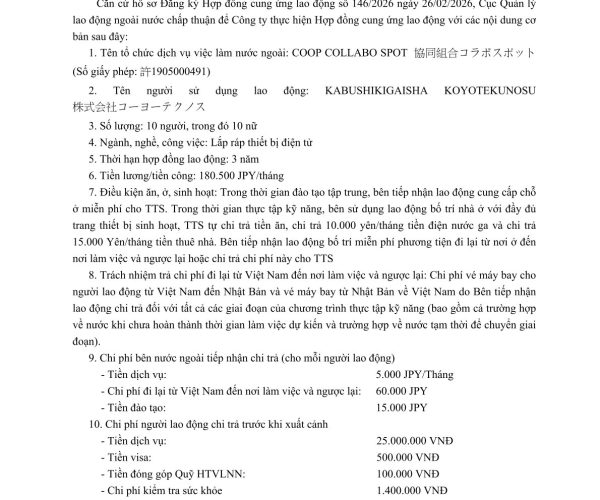 Căn cứ hồ sơ Đăng ký Hợp đồng cung ứng lao động số 146/2026 ngày 26/02/2026, Cục Quản lý lao động ngoài nước chấp thuận để Công ty thực hiện Hợp đồng cung ứng lao động với các nội dung cơ bản sau đây:

1. Tên tổ chức dịch vụ việc làm nước ngoài: COOP COLLABO SPOT 協同組合コラボスポット (Số giấy phép: 許1905000491)

2. Tên người sử dụng lao động: KABUSHIKIGAISHA KOYOTEKUNOSU 株式会社コーヨーテクノス

3. Số lượng: 10 người, trong đó 10 nữ

4. Ngành, nghề, công việc: Lắp ráp thiết bị điện tử

5. Thời hạn hợp đồng lao động: 3 năm

6. Tiền lương/tiền công: 180.500 JPY/tháng

7. Điều kiện ăn, ở, sinh hoạt: Trong thời gian đào tạo tập trung, bên tiếp nhận lao động cung cấp chỗ ở miễn phí cho TTS. Trong thời gian thực tập kỹ năng, bên sử dụng lao động bố trí nhà ở với đầy đủ trang thiết bị sinh hoạt, TTS tự chi trả tiền ăn, chi trả 10.000 yên/tháng tiền điện nước ga và chi trả 15.000 Yên/tháng tiền thuê nhà. Bên tiếp nhận lao động bố trí miễn phí phương tiện đi lại từ nơi ở đến nơi làm việc và ngược lại hoặc chi trả chi phí này cho TTS

8. Trách nhiệm trả chi phí đi lại từ Việt Nam đến nơi làm việc và ngược lại: Chi phí vé máy bay cho người lao động từ Việt Nam đến Nhật Bản và vé máy bay từ Nhật Bản về Việt Nam do Bên tiếp nhận lao động chi trả đối với tất cả các giai đoạn của chương trình thực tập kỹ năng (bao gồm cả trường hợp về nước khi chưa hoàn thành thời gian làm việc dự kiến và trường hợp về nước tạm thời để chuyển giai đoạn).

9. Chi phí bên nước ngoài tiếp nhận chi trả (cho mỗi người lao động)
- Tiền dịch vụ: 5.000 JPY/Tháng
- Chi phí đi lại từ Việt Nam đến nơi làm việc và ngược lại: 60.000 JPY
- Tiền đào tạo: 15.000 JPY

10. Chi phí người lao động chi trả trước khi xuất cảnh
- Tiền dịch vụ: 25.000.000 VNĐ
- Tiền visa: 500.000 VNĐ
- Tiền đóng góp Quỹ HTVLNN: 100.000 VNĐ
- Chi phí kiểm tra sức khỏe 1.400.000 VNĐ